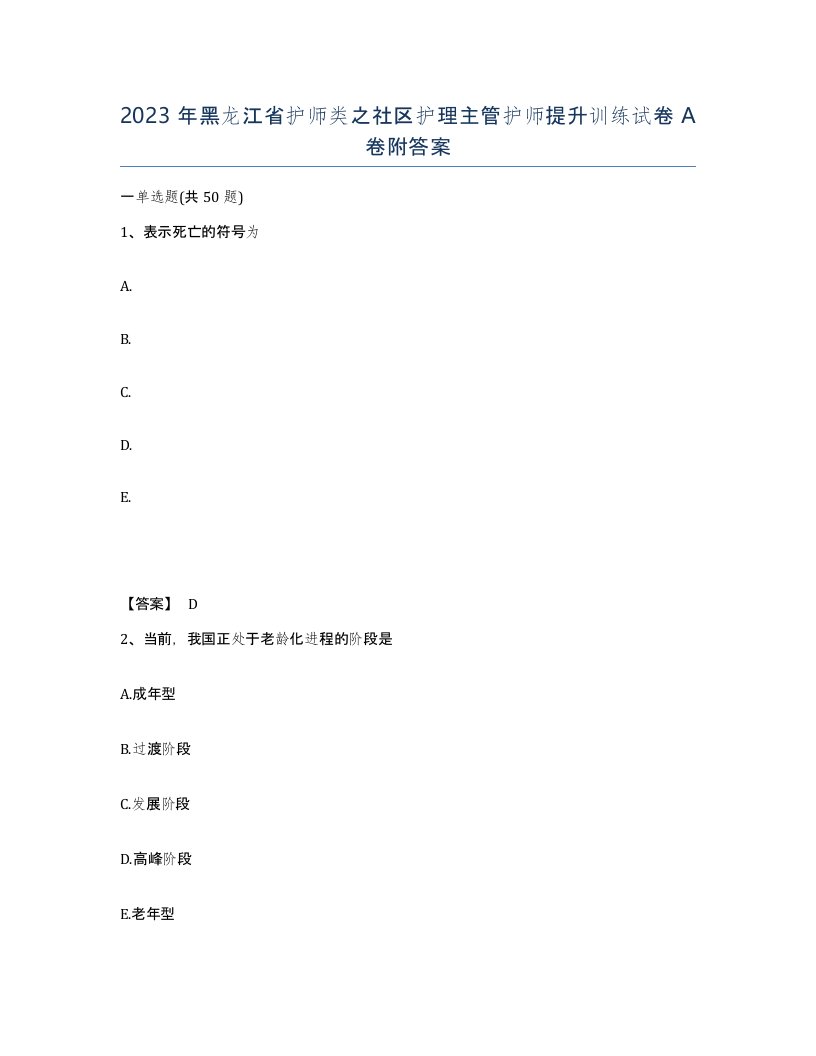 2023 年黑龙江省护师类之社区护理主管护师提升训练试卷 A 卷附答案

一单选题(共 50 题)

1、表示死亡的符号为

A.

B.

C.

D.

E.

【答案】 D

2、当前，我国正处于老龄化进程的阶段是

A.成年型

B.过渡阶段

C.发展阶段

D.高峰阶段

E.老年型